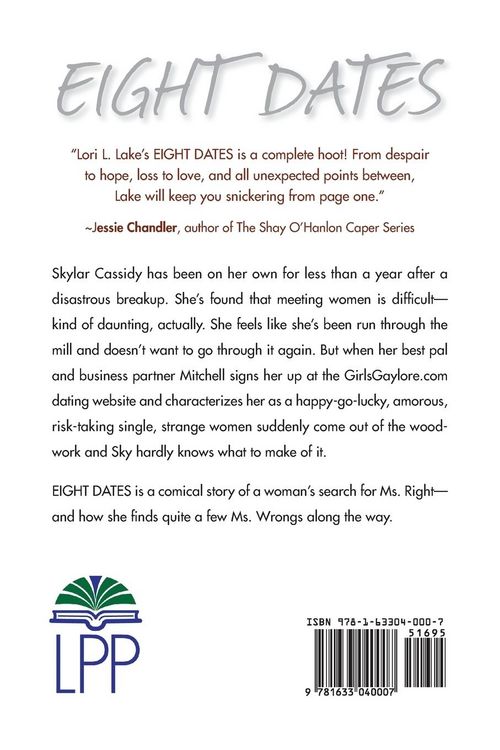 EIGHT DATES

"Lori L. Lake's EIGHT DATES is a complete hoot! From despair to hope, loss to love, and all unexpected points between, Lake will keep you snickering from page one."

~Jessie Chandler, author of The Shay O'Hanlon Caper Series

Skylar Cassidy has been on her own for less than a year after a disastrous breakup. She's found that meeting women is difficult—kind of daunting, actually. She feels like she's been run through the mill and doesn't want to go through it again. But when her best pal and business partner Mitchell signs her up at the GirlsGaylore.com dating website and characterizes her as a happy-go-lucky, amorous, risk-taking single, strange women suddenly come out of the woodwork and Sky hardly knows what to make of it.

EIGHT DATES is a comical story of a woman's search for Ms. Right—and how she finds quite a few Ms. Wrongs along the way.

LPP

ISBN 978-1-63304-000-7
51695
9 781633 040007